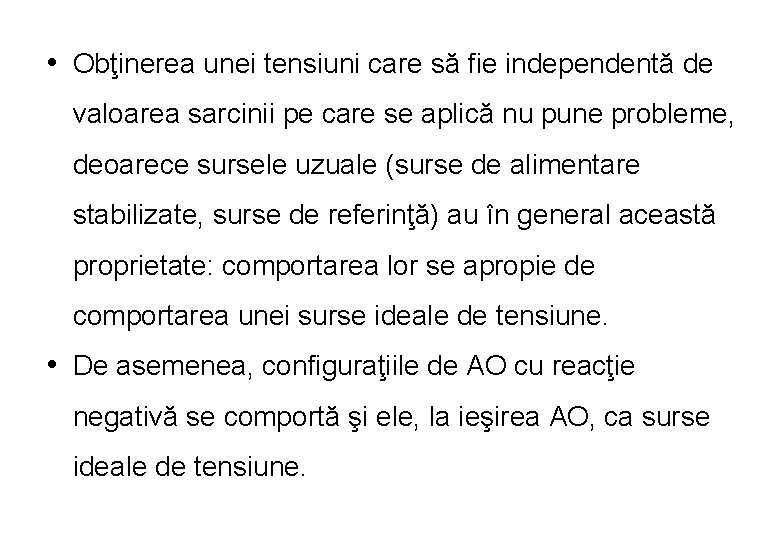 • Obţinerea unei tensiuni care să fie independentă de valoarea sarcinii pe care se aplică nu pune probleme, deoarece sursele uzuale (surse de alimentare stabilizate, surse de referinţă) au în general această proprietate: comportarea lor se apropie de comportarea unei surse ideale de tensiune.
• De asemenea, configuraţiile de AO cu reacţie negativă se comportă şi ele, la ieşirea AO, ca surse ideale de tensiune.